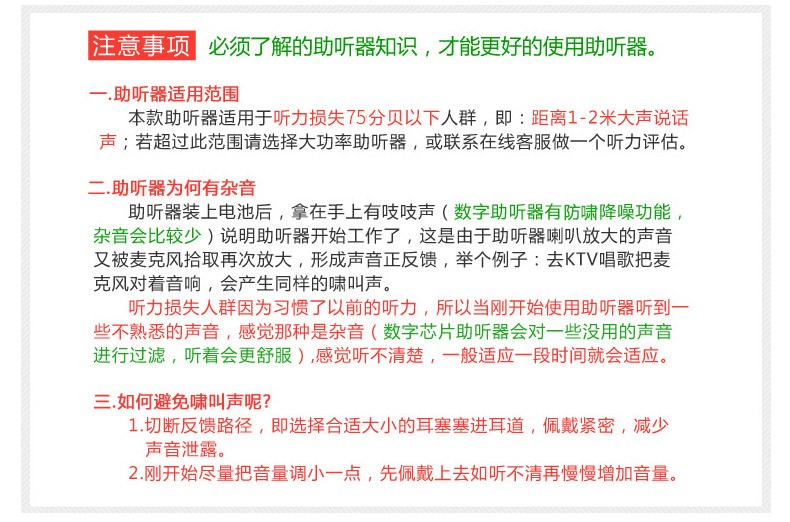 注意事项 必须了解的助听器知识，才能更好的使用助听器。

一.助听器适用范围
本款助听器适用于听力损失75分贝以下人群，即：距离1-2米大声说话声；若超过此范围请选择大功率助听器，或联系在线客服做一个听力评估。

二.助听器为何有杂音
助听器装上电池后，拿在手上有吱吱声（数字助听器有防啸降噪功能，杂音会比较少）说明助听器开始工作了，这是由于助听器喇叭放大的声音又被麦克风拾取再次放大，形成声音正反馈，举个例子：去KTV唱歌把麦克风对着音响，会产生同样的啸叫声。
听力损失人群因为习惯了以前的听力，所以当刚开始使用助听器听到一些不熟悉的声音，感觉那种是杂音（数字芯片助听器会对一些没用的声音进行过滤，听着会更舒服）,感觉听不清楚，一般适应一段时间就会适应。

三.如何避免啸叫声呢?
1.切断反馈路径，即选择合适大小的耳塞塞进耳道，佩戴紧密，减少声音泄露。
2.刚开始尽量把音量调小一点，先佩戴上去如听不清再慢慢增加音量。